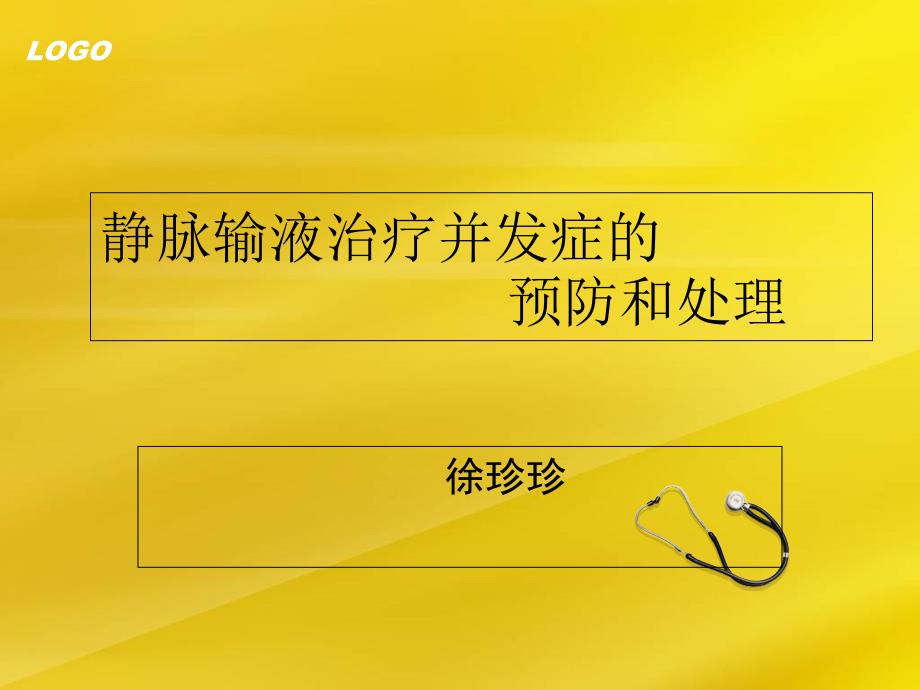 LOGO

静脉输液治疗并发症的
预防和处理

徐珍珍